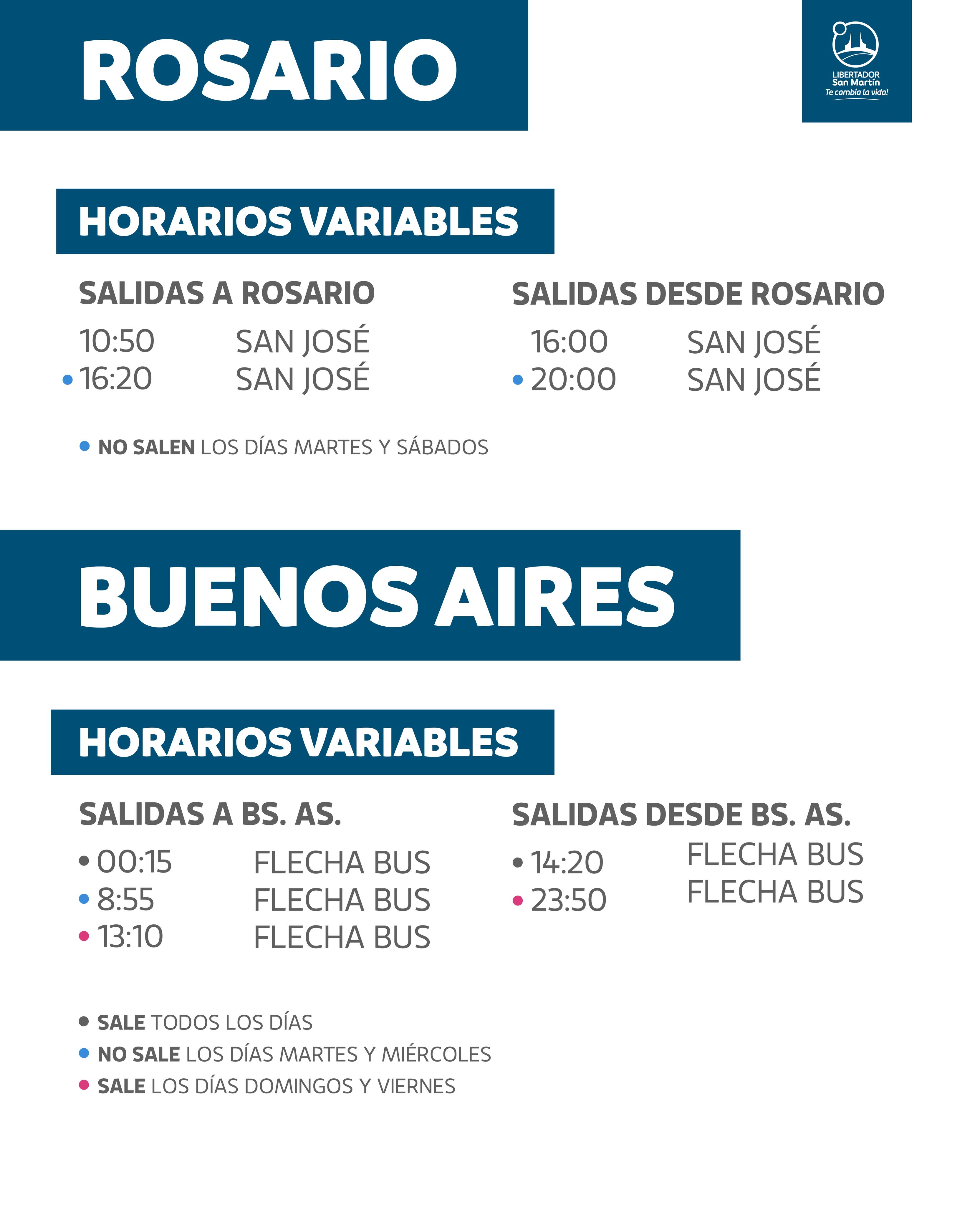 ROSARIO

LIBERTADOR
San Martín
Te cambia la vida!

HORARIOS VARIABLES

SALIDAS A ROSARIO

10:50 SAN JOSÉ
• 16:20 SAN JOSÉ

SALIDAS DESDE ROSARIO

16:00 SAN JOSÉ
• 20:00 SAN JOSÉ

• NO SALEN LOS DÍAS MARTES Y SÁBADOS

BUENOS AIRES

HORARIOS VARIABLES

SALIDAS A BS. AS.

• 00:15 FLECHA BUS
• 8:55 FLECHA BUS
• 13:10 FLECHA BUS

SALIDAS DESDE BS. AS.

• 14:20 FLECHA BUS
• 23:50 FLECHA BUS

• SALE TODOS LOS DÍAS
• NO SALE LOS DÍAS MARTES Y MIÉRCOLES
• SALE LOS DÍAS DOMINGOS Y VIERNES